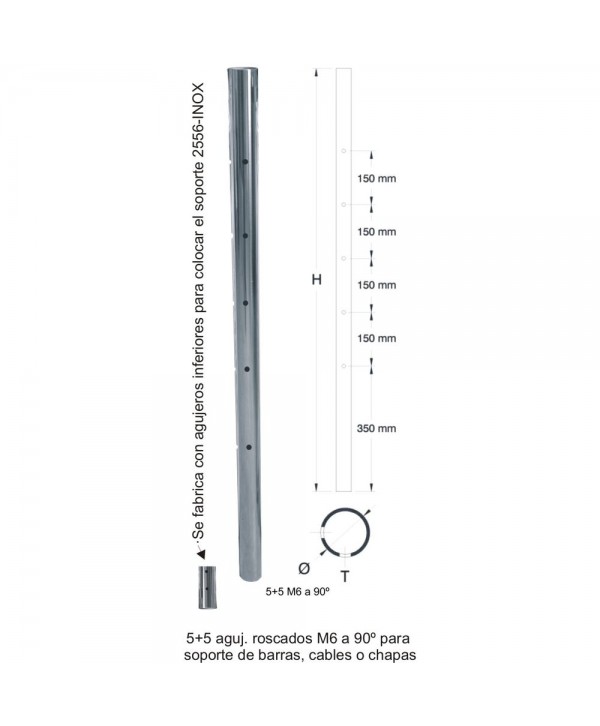 Se fabrica con agujeros inferiores para colocar el soporte 2556-INOX

H

150 mm

150 mm

150 mm

150 mm

350 mm

Ø

T

5+5 M6 a 90º

5+5 aguj. roscados M6 a 90º para soporte de barras, cables o chapas